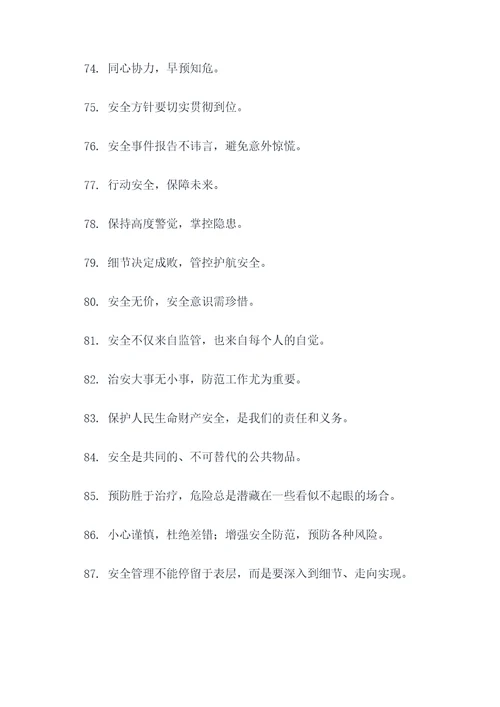 74. 同心协力，早预知危。

75. 安全方针要切实贯彻到位。

76. 安全事件报告不讳言，避免意外惊慌。

77. 行动安全，保障未来。

78. 保持高度警觉，掌控隐患。

79. 细节决定成败，管控护航安全。

80. 安全无价，安全意识需珍惜。

81. 安全不仅来自监管，也来自每个人的自觉。

82. 治安大事无小事，防范工作尤为重要。

83. 保护人民生命财产安全，是我们的责任和义务。

84. 安全是共同的、不可替代的公共物品。

85. 预防胜于治疗，危险总是潜藏在一些看似不起眼的场合。

86. 小心谨慎，杜绝差错；增强安全防范，预防各种风险。

87. 安全管理不能停留于表层，而是要深入到细节、走向实现。